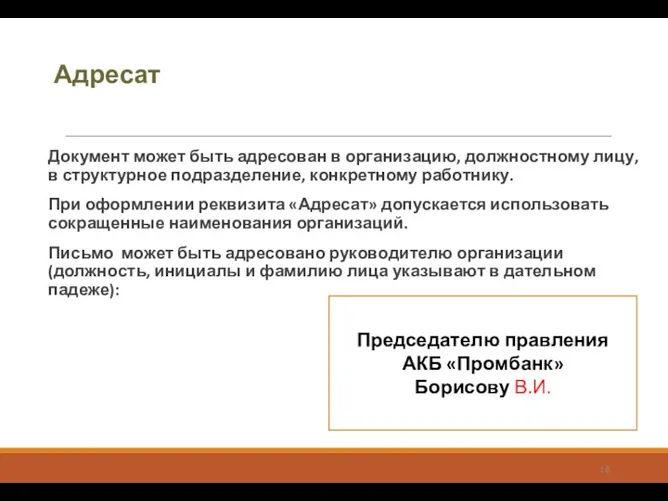 Адресат

Документ может быть адресован в организацию, должностному лицу, в структурное подразделение, конкретному работнику.

При оформлении реквизита «Адресат» допускается использовать сокращенные наименования организаций.

Письмо может быть адресовано руководителю организации (должность, инициалы и фамилию лица указывают в дательном падеже):

Председателю правления
АКБ «Промбанк»
Борисову В.И.

16